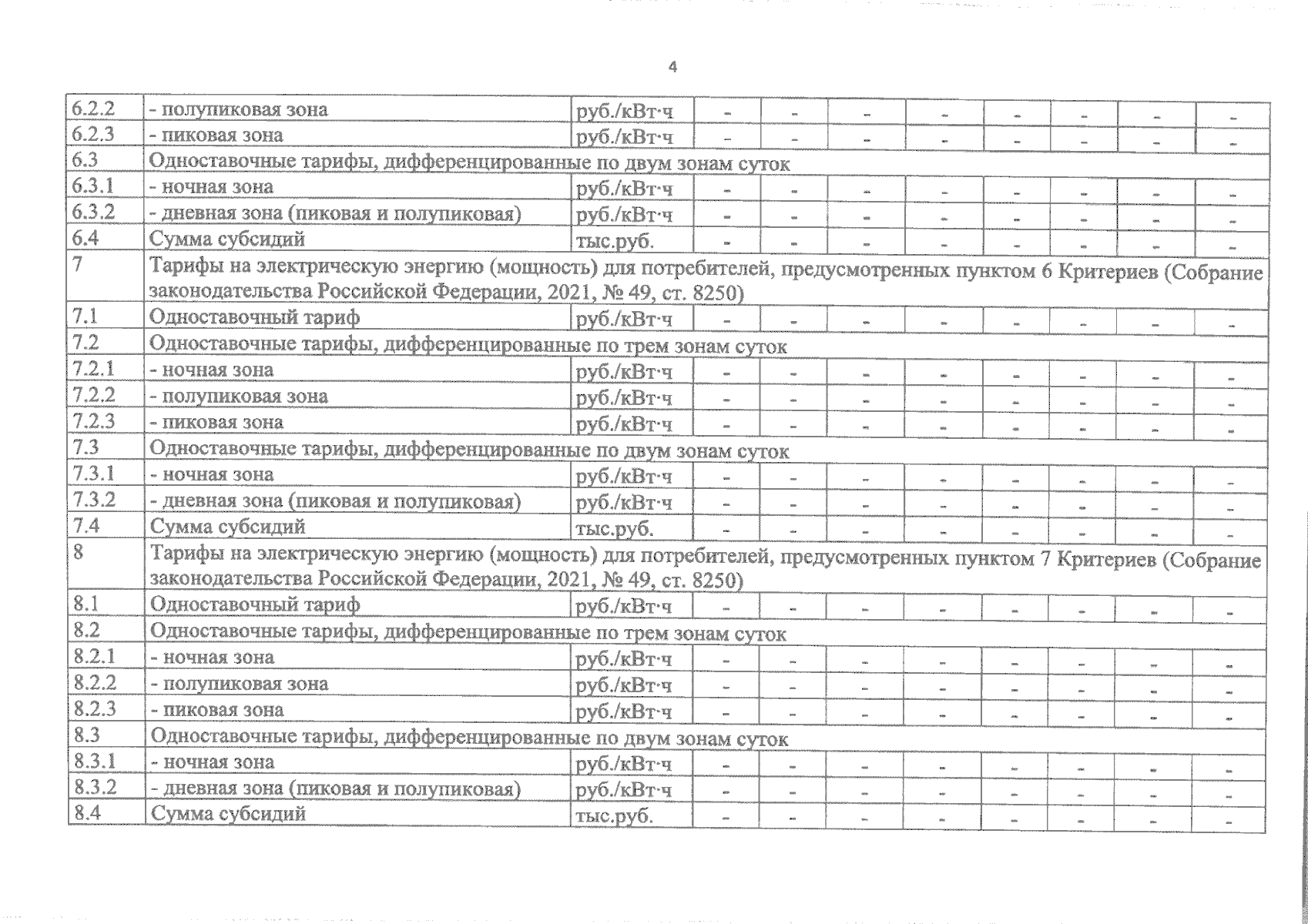 4

| 6.2.2 | - полупиковая зона | руб./кВт·ч | - | - | - | - | - | - | - | - |
|---|---|---|---|---|---|---|---|---|---|---|
| 6.2.3 | - пиковая зона | руб./кВт·ч | - | - | - | - | - | - | - | - |
| 6.3 | Одноставочные тарифы, дифференцированные по двум зонам суток | | | | | | | | | |
| 6.3.1 | - ночная зона | руб./кВт·ч | - | - | - | - | - | - | - | - |
| 6.3.2 | - дневная зона (пиковая и полупиковая) | руб./кВт·ч | - | - | - | - | - | - | - | - |
| 6.4 | Сумма субсидий | тыс.руб. | - | - | - | - | - | - | - | - |
| 7 | Тарифы на электрическую энергию (мощность) для потребителей, предусмотренных пунктом 6 Критериев (Собрание законодательства Российской Федерации, 2021, № 49, ст. 8250) | | | | | | | | | |
| 7.1 | Одноставочный тариф | руб./кВт·ч | - | - | - | - | - | - | - | - |
| 7.2 | Одноставочные тарифы, дифференцированные по трем зонам суток | | | | | | | | | |
| 7.2.1 | - ночная зона | руб./кВт·ч | - | - | - | - | - | - | - | - |
| 7.2.2 | - полупиковая зона | руб./кВт·ч | - | - | - | - | - | - | - | - |
| 7.2.3 | - пиковая зона | руб./кВт·ч | - | - | - | - | - | - | - | - |
| 7.3 | Одноставочные тарифы, дифференцированные по двум зонам суток | | | | | | | | | |
| 7.3.1 | - ночная зона | руб./кВт·ч | - | - | - | - | - | - | - | - |
| 7.3.2 | - дневная зона (пиковая и полупиковая) | руб./кВт·ч | - | - | - | - | - | - | - | - |
| 7.4 | Сумма субсидий | тыс.руб. | - | - | - | - | - | - | - | - |
| 8 | Тарифы на электрическую энергию (мощность) для потребителей, предусмотренных пунктом 7 Критериев (Собрание законодательства Российской Федерации, 2021, № 49, ст. 8250) | | | | | | | | | |
| 8.1 | Одноставочный тариф | руб./кВт·ч | - | - | - | - | - | - | - | - |
| 8.2 | Одноставочные тарифы, дифференцированные по трем зонам суток | | | | | | | | | |
| 8.2.1 | - ночная зона | руб./кВт·ч | - | - | - | - | - | - | - | - |
| 8.2.2 | - полупиковая зона | руб./кВт·ч | - | - | - | - | - | - | - | - |
| 8.2.3 | - пиковая зона | руб./кВт·ч | - | - | - | - | - | - | - | - |
| 8.3 | Одноставочные тарифы, дифференцированные по двум зонам суток | | | | | | | | | |
| 8.3.1 | - ночная зона | руб./кВт·ч | - | - | - | - | - | - | - | - |
| 8.3.2 | - дневная зона (пиковая и полупиковая) | руб./кВт·ч | - | - | - | - | - | - | - | - |
| 8.4 | Сумма субсидий | тыс.руб. | - | - | - | - | - | - | - | - |